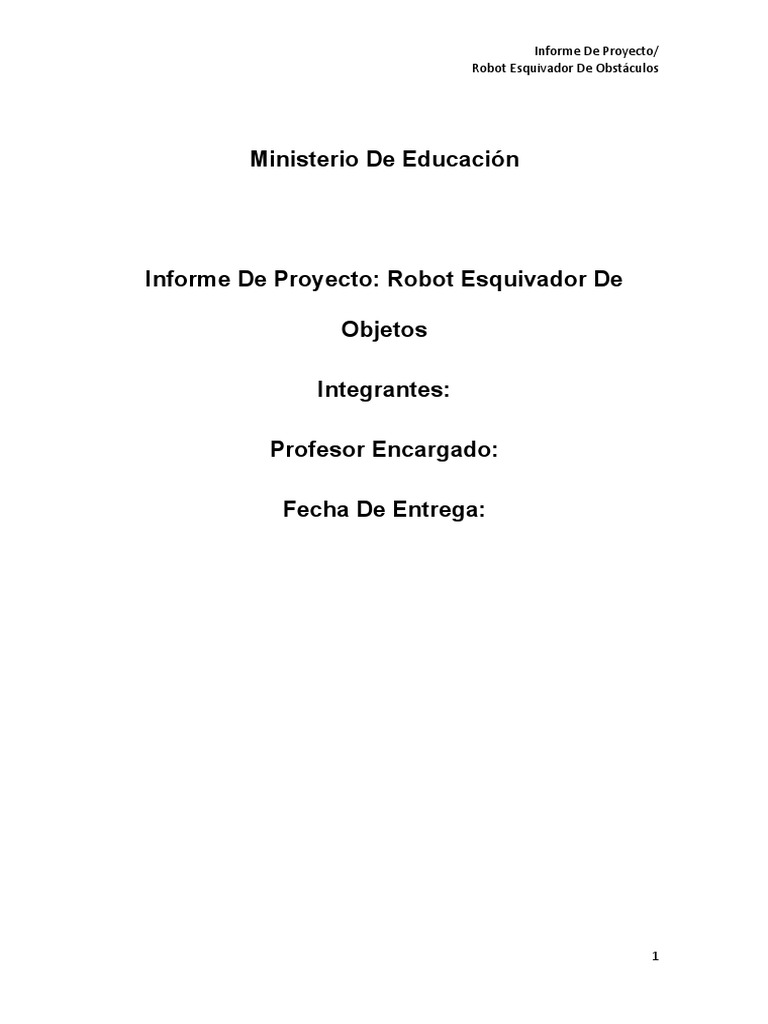 Informe De Proyecto/
Robot Esquivador De Obstáculos

Ministerio De Educación

Informe De Proyecto: Robot Esquivador De Objetos

Integrantes:

Profesor Encargado:

Fecha De Entrega:

1